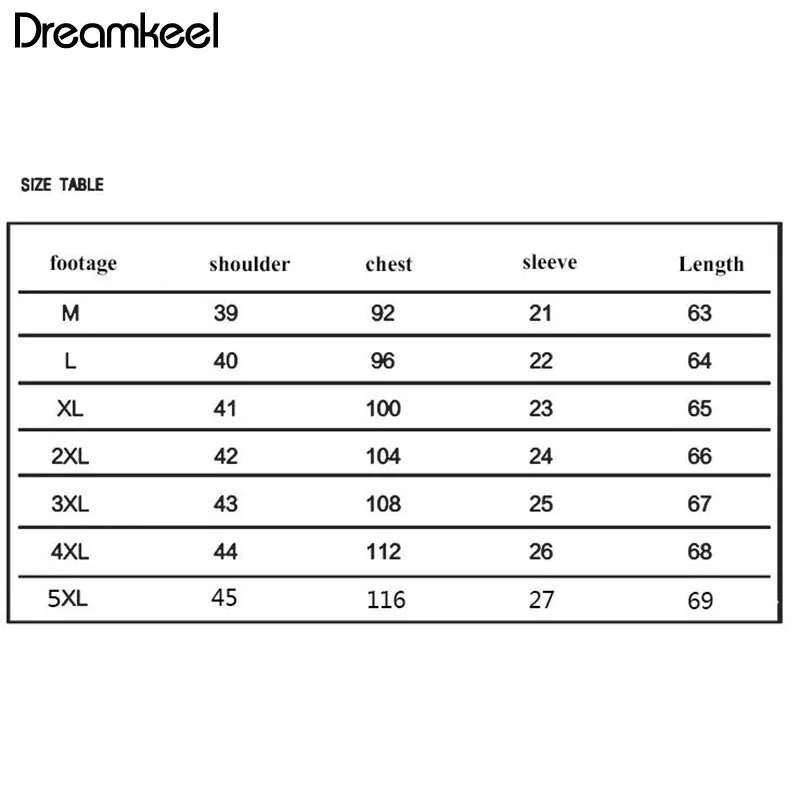 Dreamkeel

SIZE TABLE

| footage | shoulder | chest | sleeve | Length |
|---|---|---|---|---|
| M | 39 | 92 | 21 | 63 |
| L | 40 | 96 | 22 | 64 |
| XL | 41 | 100 | 23 | 65 |
| 2XL | 42 | 104 | 24 | 66 |
| 3XL | 43 | 108 | 25 | 67 |
| 4XL | 44 | 112 | 26 | 68 |
| 5XL | 45 | 116 | 27 | 69 |